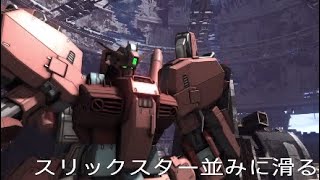 スリックスター並みに滑る